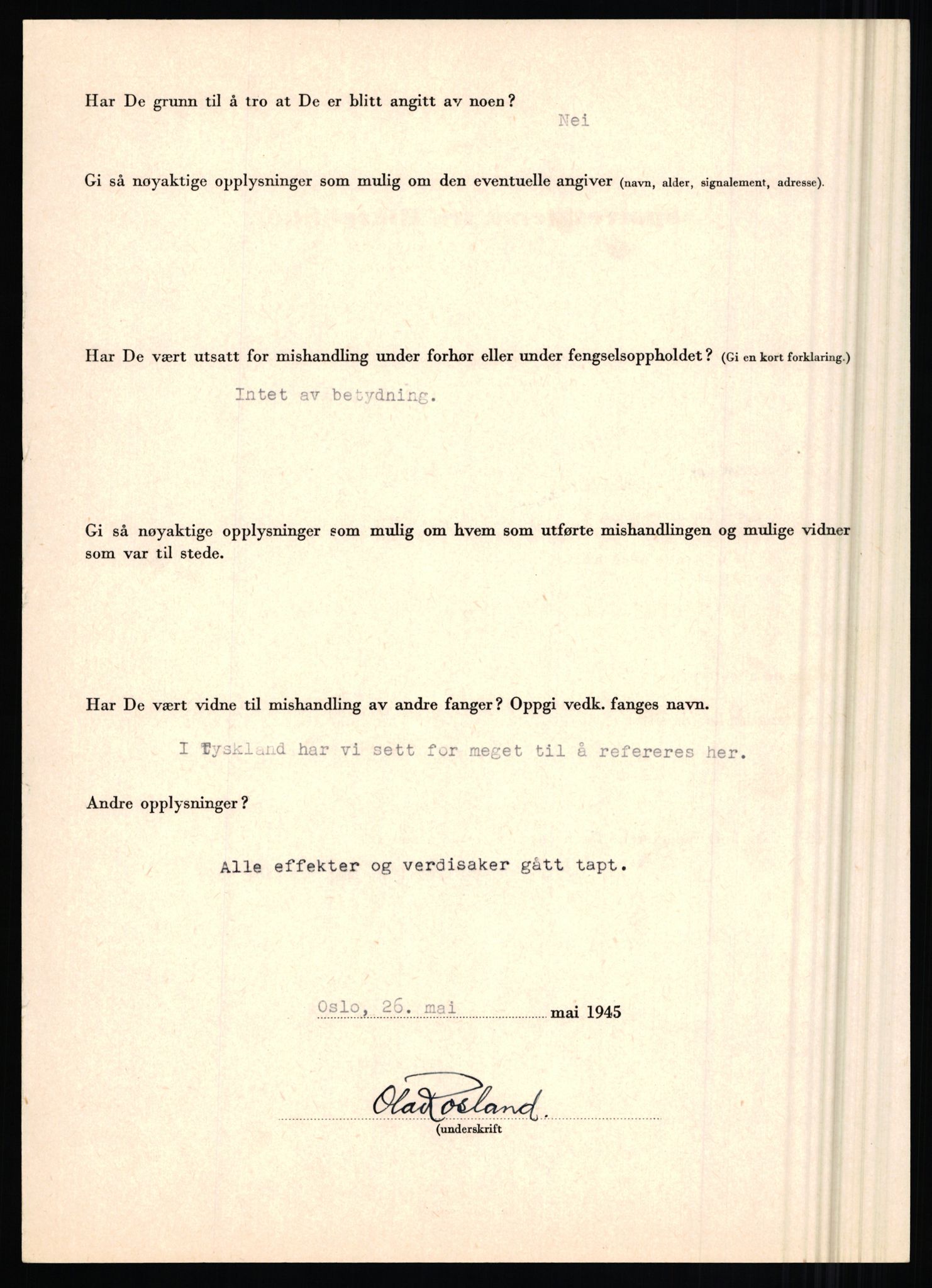 Har De grunn til å tro at De er blitt angitt av noen?

Nei

Gi så nøyaktige opplysninger som mulig om den eventuelle angiver (navn, alder, signalement, adresse).

Har De vært utsatt for mishandling under forhør eller under fengselsoppholdet? (Gi en kort forklaring.)

Intet av betydning.

Gi så nøyaktige opplysninger som mulig om hvem som utførte mishandlingen og mulige vidner som var til stede.

Har De vært vidne til mishandling av andre fanger? Oppgi vedk. fanges navn.

I Tyskland har vi sett for meget til å refereres her.

Andre opplysninger?

Alle effekter og verdisaker gått tapt.

Oslo, 26. mai mai 1945

Olav Rosland.
(underskrift